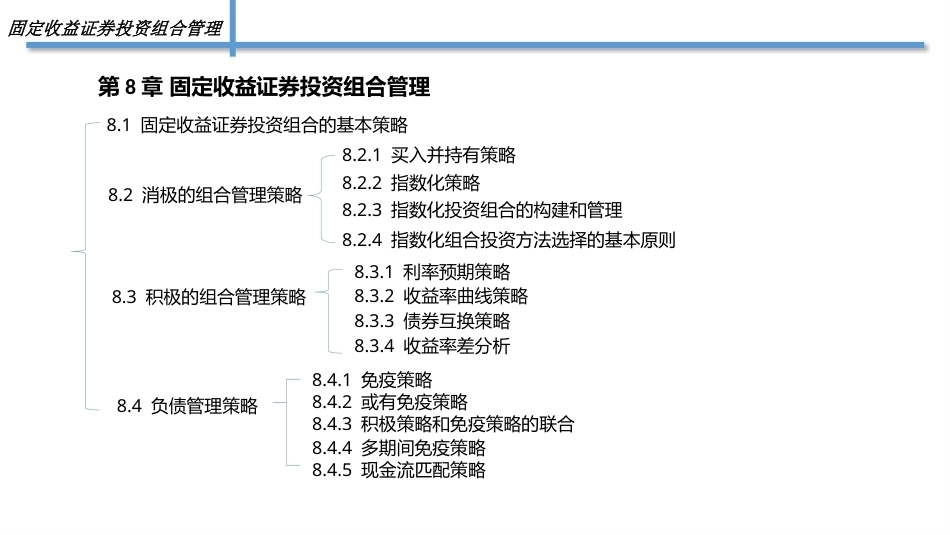 固定收益证券投资组合管理

第 8 章 固定收益证券投资组合管理

8.1 固定收益证券投资组合的基本策略

8.2 消极的组合管理策略

8.2.1 买入并持有策略
8.2.2 指数化策略
8.2.3 指数化投资组合的构建和管理
8.2.4 指数化组合投资方法选择的基本原则

8.3 积极的组合管理策略

8.3.1 利率预期策略
8.3.2 收益率曲线策略
8.3.3 债券互换策略
8.3.4 收益率差分析

8.4 负债管理策略

8.4.1 免疫策略
8.4.2 或有免疫策略
8.4.3 积极策略和免疫策略的联合
8.4.4 多期间免疫策略
8.4.5 现金流匹配策略